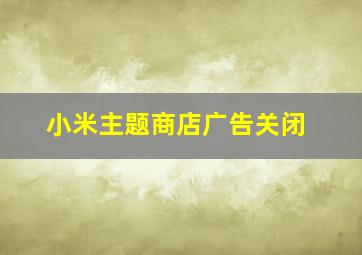 小米主题商店广告关闭